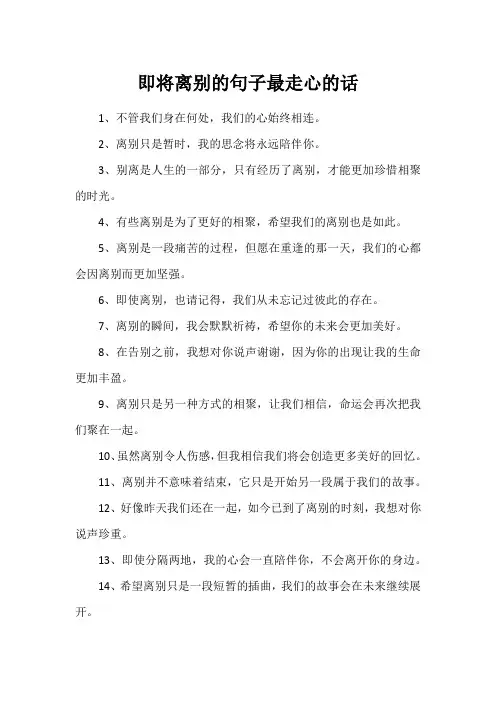 即将离别的句子最走心的话

1、不管我们身在何处，我们的心始终相连。

2、离别只是暂时，我的思念将永远陪伴你。

3、别离是人生的一部分，只有经历了离别，才能更加珍惜相聚的时光。

4、有些离别是为了更好的相聚，希望我们的离别也是如此。

5、离别是一段痛苦的过程，但愿在重逢的那一天，我们的心都会因离别而更加坚强。

6、即使离别，也请记得，我们从未忘记过彼此的存在。

7、离别的瞬间，我会默默祈祷，希望你的未来会更加美好。

8、在告别之前，我想对你说声谢谢，因为你的出现让我的生命更加丰盈。

9、离别只是另一种方式的相聚，让我们相信，命运会再次把我们聚在一起。

10、虽然离别令人伤感，但我相信我们将会创造更多美好的回忆。

11、离别并不意味着结束，它只是开始另一段属于我们的故事。

12、好像昨天我们还在一起，如今已到了离别的时刻，我想对你说声珍重。

13、即使分隔两地，我的心会一直陪伴你，不会离开你的身边。

14、希望离别只是一段短暂的插曲，我们的故事会在未来继续展开。